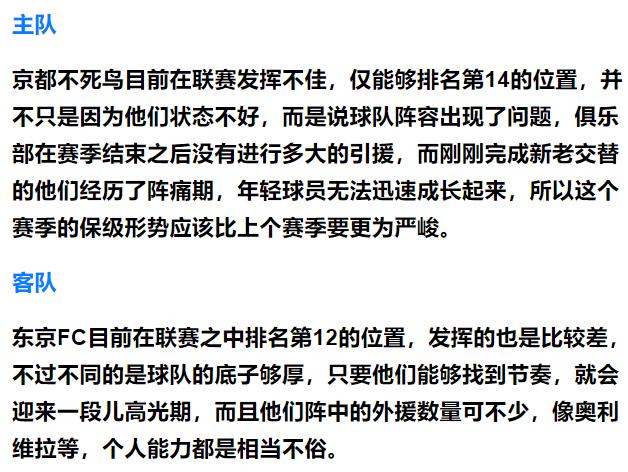 主队

京都不死鸟目前在联赛发挥不佳，仅能够排名第14的位置，并不只是因为他们状态不好，而是说球队阵容出现了问题，俱乐部在赛季结束之后没有进行多大的引援，而刚刚完成新老交替的他们经历了阵痛期，年轻球员无法迅速成长起来，所以这个赛季的保级形势应该比上个赛季要更为严峻。

客队

东京FC目前在联赛之中排名第12的位置，发挥的也是比较差，不过不同的是球队的底子够厚，只要他们能够找到节奏，就会迎来一段儿高光期，而且他们阵中的外援数量可不少，像奥利维拉等，个人能力都是相当不俗。